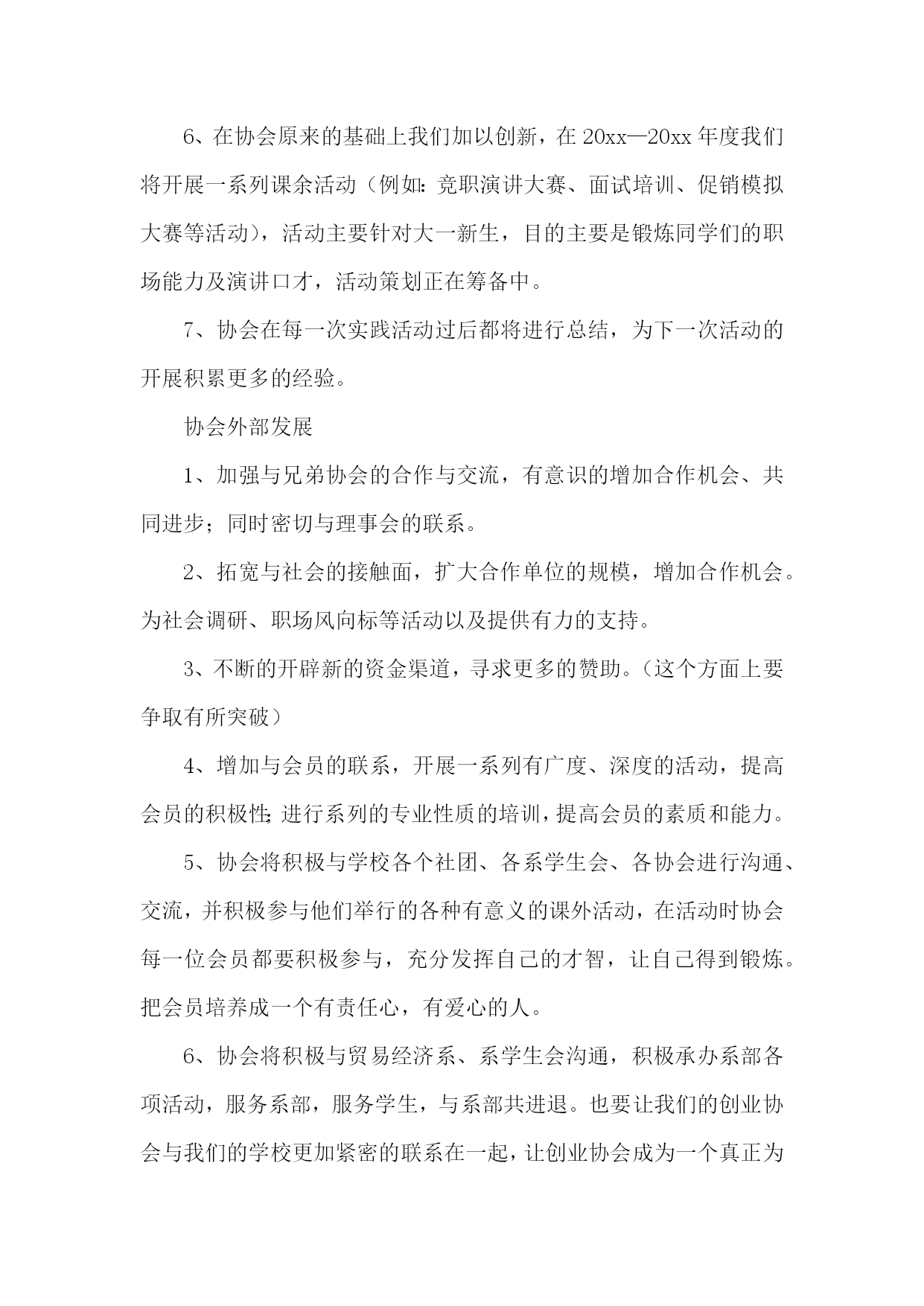 6、在协会原来的基础上我们加以创新，在 20xx—20xx 年度我们将开展一系列课余活动（例如：竞职演讲大赛、面试培训、促销模拟大赛等活动），活动主要针对大一新生，目的主要是锻炼同学们的职场能力及演讲口才，活动策划正在筹备中。

7、协会在每一次实践活动过后都将进行总结，为下一次活动的开展积累更多的经验。

协会外部发展

1、加强与兄弟协会的合作与交流，有意识的增加合作机会、共同进步；同时密切与理事会的联系。

2、拓宽与社会的接触面，扩大合作单位的规模，增加合作机会。为社会调研、职场风向标等活动以及提供有力的支持。

3、不断的开辟新的资金渠道，寻求更多的赞助。（这个方面上要争取有所突破）

4、增加与会员的联系，开展一系列有广度、深度的活动，提高会员的积极性；进行系列的专业性质的培训，提高会员的素质和能力。

5、协会将积极与学校各个社团、各系学生会、各协会进行沟通、交流，并积极参与他们举行的各种有意义的课外活动，在活动时协会每一位会员都要积极参与，充分发挥自己的才智，让自己得到锻炼。把会员培养成一个有责任心，有爱心的人。

6、协会将积极与贸易经济系、系学生会沟通，积极承办系部各项活动，服务系部，服务学生，与系部共进退。也要让我们的创业协会与我们的学校更加紧密的联系在一起，让创业协会成为一个真正为